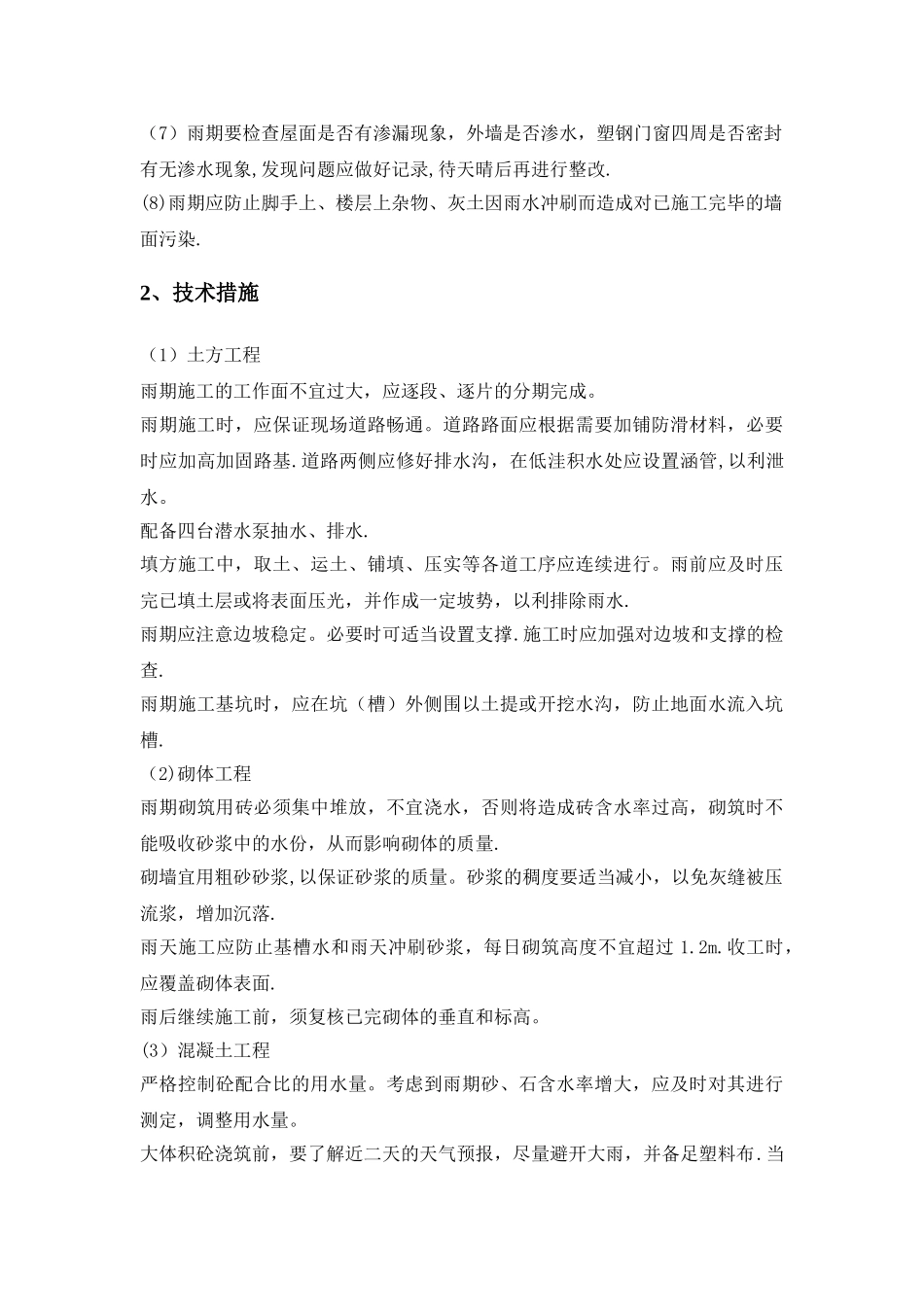 （7）雨期要检查屋面是否有渗漏现象，外墙是否渗水，塑钢门窗四周是否密封有无渗水现象,发现问题应做好记录,待天晴后再进行整改.
(8)雨期应防止脚手上、楼层上杂物、灰土因雨水冲刷而造成对已施工完毕的墙面污染.

2、技术措施

（1）土方工程
雨期施工的工作面不宜过大，应逐段、逐片的分期完成。
雨期施工时，应保证现场道路畅通。道路路面应根据需要加铺防滑材料，必要时应加高加固路基.道路两侧应修好排水沟，在低洼积水处应设置涵管,以利泄水。
配备四台潜水泵抽水、排水.
填方施工中，取土、运土、铺填、压实等各道工序应连续进行。雨前应及时压完已填土层或将表面压光，并作成一定坡势，以利排除雨水.
雨期应注意边坡稳定。必要时可适当设置支撑.施工时应加强对边坡和支撑的检查.
雨期施工基坑时，应在坑（槽）外侧围以土提或开挖水沟，防止地面水流入坑槽.
（2)砌体工程
雨期砌筑用砖必须集中堆放，不宜浇水，否则将造成砖含水率过高，砌筑时不能吸收砂浆中的水份，从而影响砌体的质量.
砌墙宜用粗砂砂浆,以保证砂浆的质量。砂浆的稠度要适当减小，以免灰缝被压流浆，增加沉落.
雨天施工应防止基槽水和雨天冲刷砂浆，每日砌筑高度不宜超过 1.2m.收工时，应覆盖砌体表面.
雨后继续施工前，须复核已完砌体的垂直和标高。
(3）混凝土工程
严格控制砼配合比的用水量。考虑到雨期砂、石含水率增大，应及时对其进行测定，调整用水量。
大体积砼浇筑前，要了解近二天的天气预报，尽量避开大雨，并备足塑料布.当